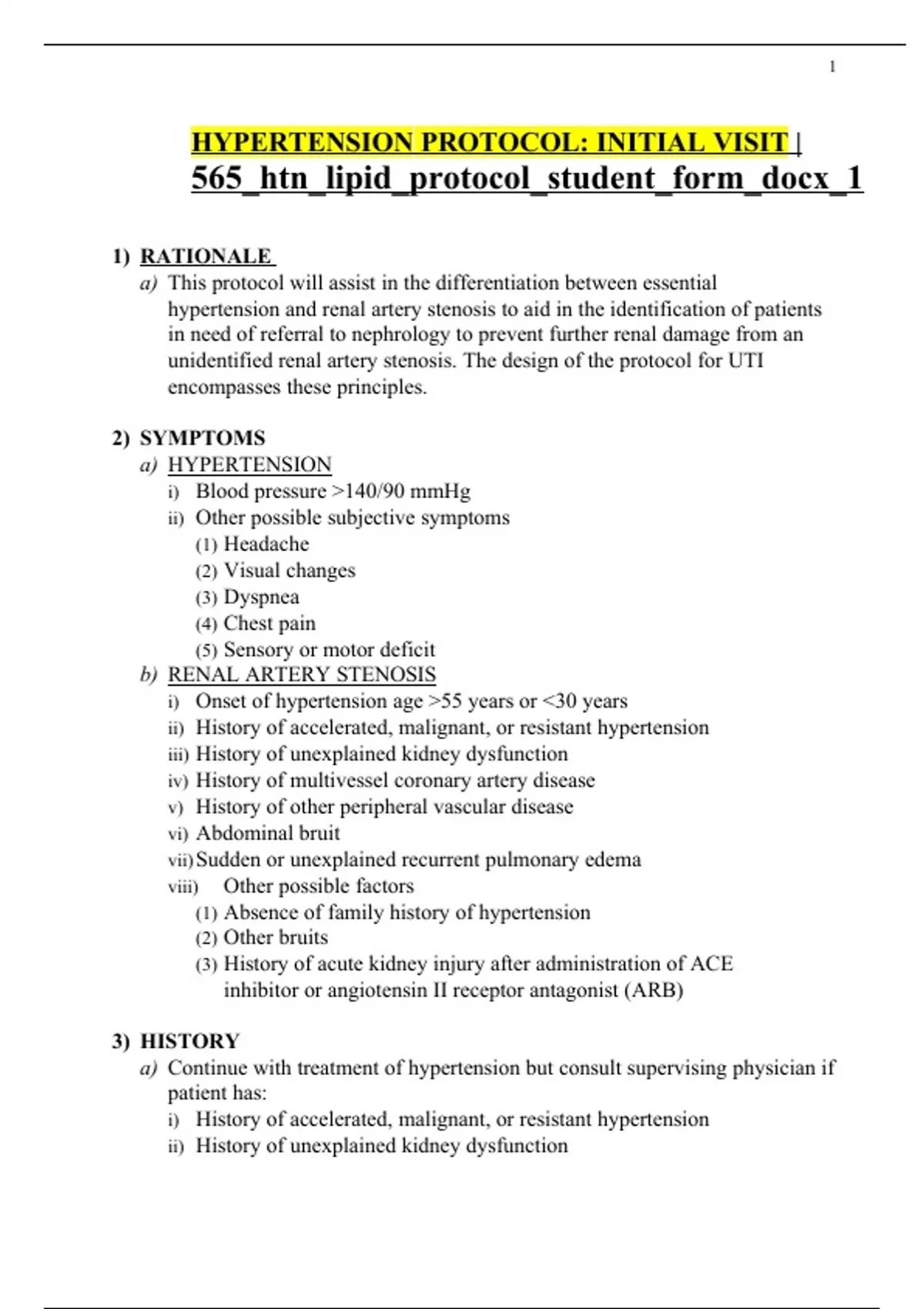 1

HYPERTENSION PROTOCOL: INITIAL VISIT | 565_htn_lipid_protocol_student_form_docx_1

1) RATIONALE
a) This protocol will assist in the differentiation between essential hypertension and renal artery stenosis to aid in the identification of patients in need of referral to nephrology to prevent further renal damage from an unidentified renal artery stenosis. The design of the protocol for UTI encompasses these principles.

2) SYMPTOMS
a) HYPERTENSION
i) Blood pressure >140/90 mmHg
ii) Other possible subjective symptoms
(1) Headache
(2) Visual changes
(3) Dyspnea
(4) Chest pain
(5) Sensory or motor deficit
b) RENAL ARTERY STENOSIS
i) Onset of hypertension age >55 years or <30 years
ii) History of accelerated, malignant, or resistant hypertension
iii) History of unexplained kidney dysfunction
iv) History of multivessel coronary artery disease
v) History of other peripheral vascular disease
vi) Abdominal bruit
vii) Sudden or unexplained recurrent pulmonary edema
viii) Other possible factors
(1) Absence of family history of hypertension
(2) Other bruits
(3) History of acute kidney injury after administration of ACE inhibitor or angiotensin II receptor antagonist (ARB)

3) HISTORY
a) Continue with treatment of hypertension but consult supervising physician if patient has:
i) History of accelerated, malignant, or resistant hypertension
ii) History of unexplained kidney dysfunction